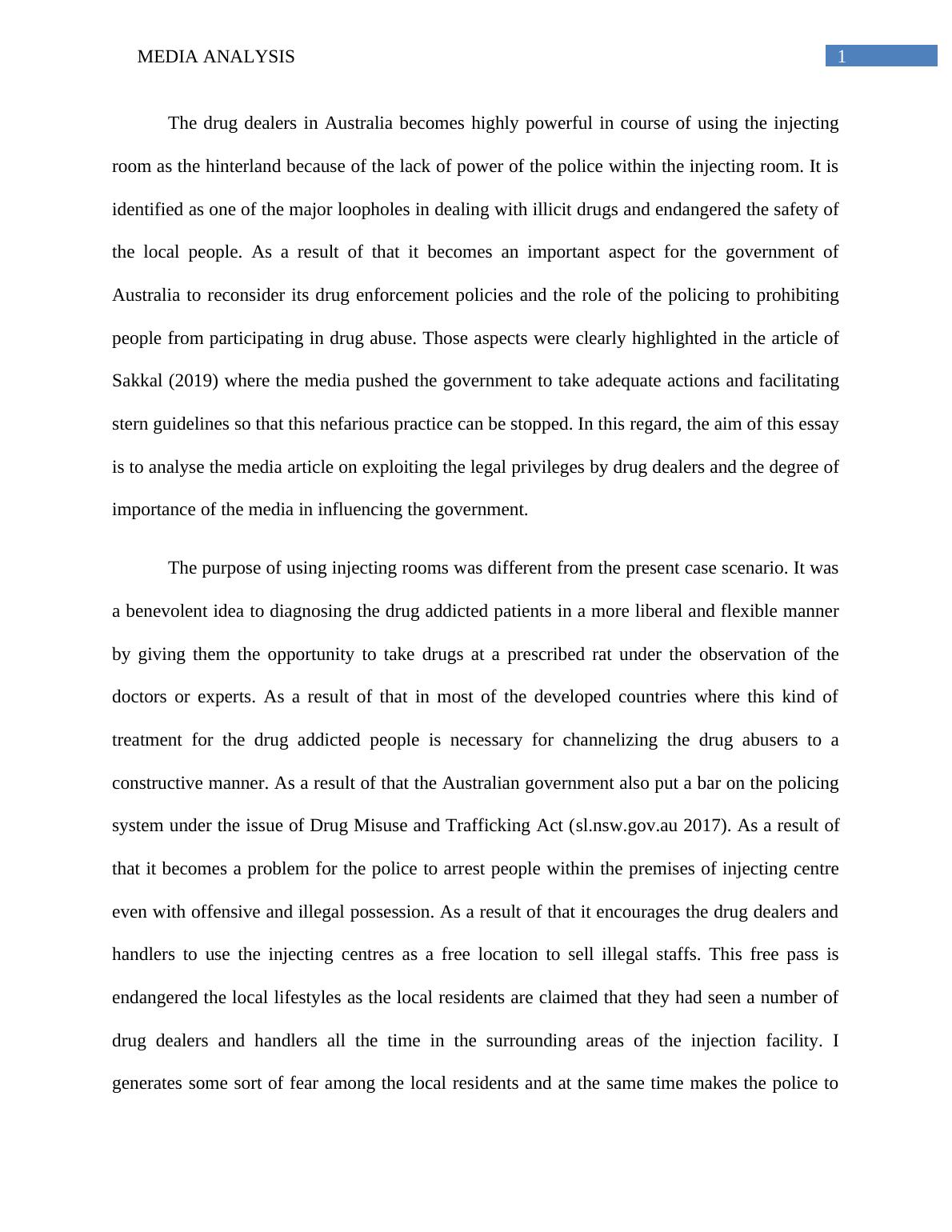 MEDIA ANALYSIS 1

The drug dealers in Australia becomes highly powerful in course of using the injecting room as the hinterland because of the lack of power of the police within the injecting room. It is identified as one of the major loopholes in dealing with illicit drugs and endangered the safety of the local people. As a result of that it becomes an important aspect for the government of Australia to reconsider its drug enforcement policies and the role of the policing to prohibiting people from participating in drug abuse. Those aspects were clearly highlighted in the article of Sakkal (2019) where the media pushed the government to take adequate actions and facilitating stern guidelines so that this nefarious practice can be stopped. In this regard, the aim of this essay is to analyse the media article on exploiting the legal privileges by drug dealers and the degree of importance of the media in influencing the government.

The purpose of using injecting rooms was different from the present case scenario. It was a benevolent idea to diagnosing the drug addicted patients in a more liberal and flexible manner by giving them the opportunity to take drugs at a prescribed rat under the observation of the doctors or experts. As a result of that in most of the developed countries where this kind of treatment for the drug addicted people is necessary for channelizing the drug abusers to a constructive manner. As a result of that the Australian government also put a bar on the policing system under the issue of Drug Misuse and Trafficking Act (sl.nsw.gov.au 2017). As a result of that it becomes a problem for the police to arrest people within the premises of injecting centre even with offensive and illegal possession. As a result of that it encourages the drug dealers and handlers to use the injecting centres as a free location to sell illegal staffs. This free pass is endangered the local lifestyles as the local residents are claimed that they had seen a number of drug dealers and handlers all the time in the surrounding areas of the injection facility. I generates some sort of fear among the local residents and at the same time makes the police to